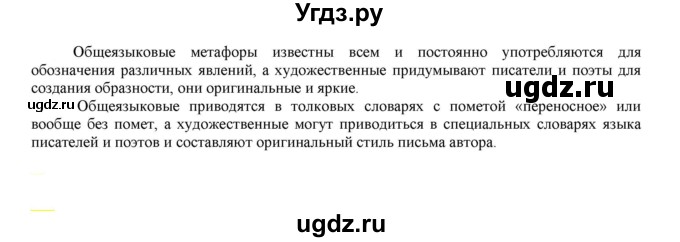 Угдз.ру

Общеязыковые метафоры известны всем и постоянно употребляются для обозначения различных явлений, а художественные придумывают писатели и поэты для создания образности, они оригинальные и яркие.

ugdz.ru

ugdz.ru Общеязыковые приводятся в толковых словарях с пометой «переносное» или вообще без помет, а художественные могут приводиться в специальных словарях языка писателей и поэтов и составляют оригинальный стиль письма автора.

ugdz.ru